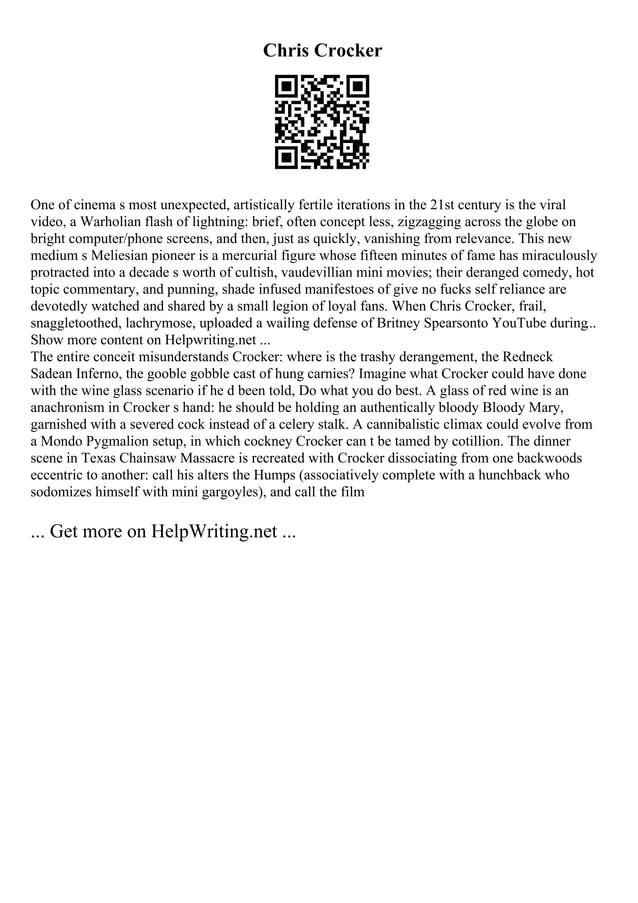 Chris Crocker

One of cinema s most unexpected, artistically fertile iterations in the 21st century is the viral video, a Warholian flash of lightning: brief, often concept less, zigzagging across the globe on bright computer/phone screens, and then, just as quickly, vanishing from relevance. This new medium s Meliesian pioneer is a mercurial figure whose fifteen minutes of fame has miraculously protracted into a decade s worth of cultish, vaudevillian mini movies; their deranged comedy, hot topic commentary, and punning, shade infused manifestoes of give no fucks self reliance are devotedly watched and shared by a small legion of loyal fans. When Chris Crocker, frail, snaggletoothed, lachrymose, uploaded a wailing defense of Britney Spearsonto YouTube during.. Show more content on Helpwriting.net ...
The entire conceit misunderstands Crocker: where is the trashy derangement, the Redneck Sadean Inferno, the gooble gobble cast of hung carnies? Imagine what Crocker could have done with the wine glass scenario if he d been told, Do what you do best. A glass of red wine is an anachronism in Crocker s hand: he should be holding an authentically bloody Bloody Mary, garnished with a severed cock instead of a celery stalk. A cannibalistic climax could evolve from a Mondo Pygmalion setup, in which cockney Crocker can t be tamed by cotillion. The dinner scene in Texas Chainsaw Massacre is recreated with Crocker dissociating from one backwoods eccentric to another: call his alters the Humps (associatively complete with a hunchback who sodomizes himself with mini gargoyles), and call the film

... Get more on HelpWriting.net ...